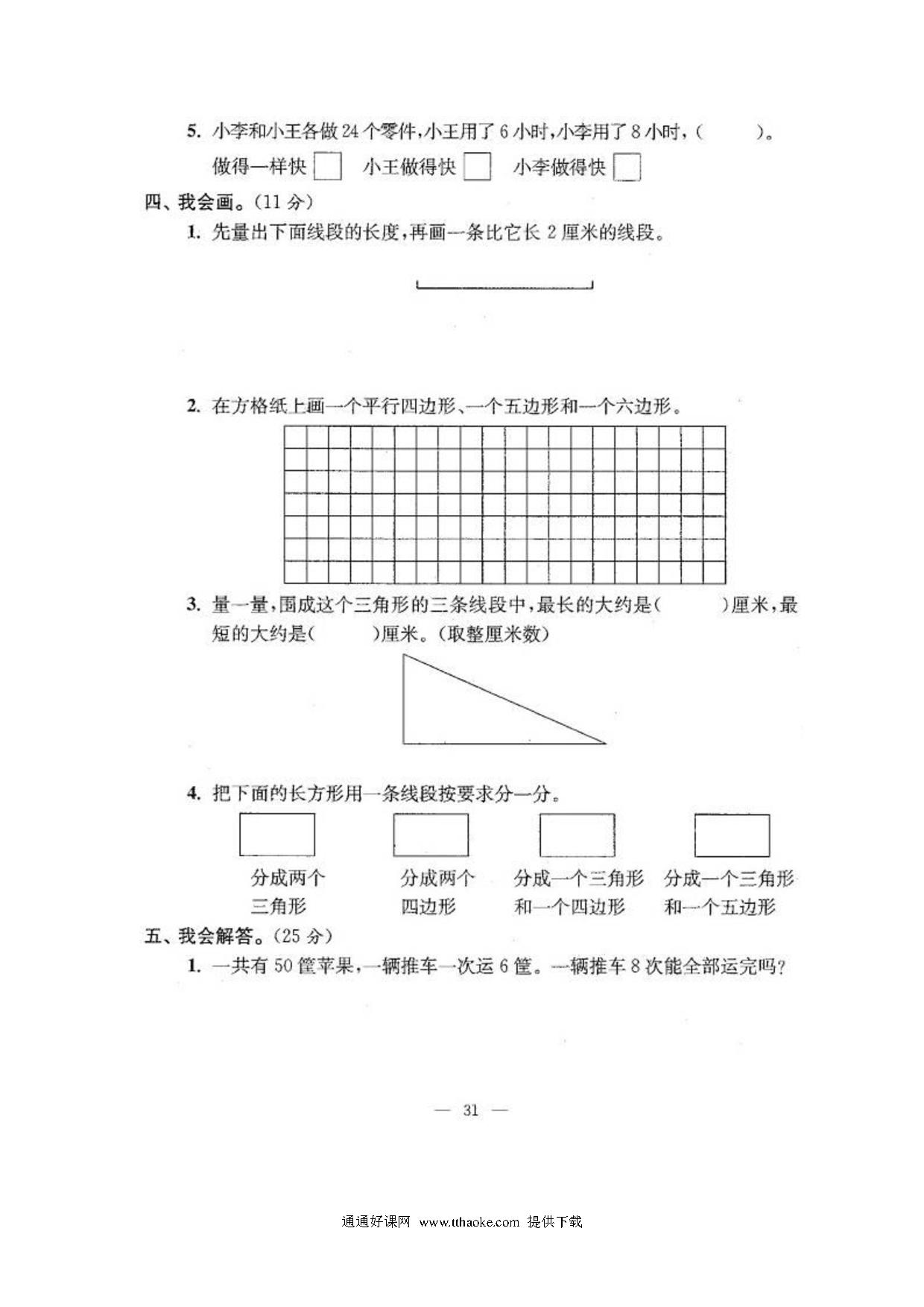 5. 小李和小王各做 24 个零件，小王用了 6 小时，小李用了 8 小时，(　　)。

做得一样快 □　小王做得快 □　小李做得快 □

四、我会画。(11 分)

1. 先量出下面线段的长度，再画一条比它长 2 厘米的线段。

2. 在方格纸上画一个平行四边形、一个五边形和一个六边形。

3. 量一量，围成这个三角形的三条线段中，最长的大约是(　　)厘米，最短的大约是(　　)厘米。(取整厘米数)

4. 把下面的长方形用一条线段按要求分一分。

分成两个三角形　　分成两个四边形　　分成一个三角形和一个四边形　　分成一个三角形和一个五边形

五、我会解答。(25 分)

1. 一共有 50 筐苹果，一辆推车一次运 6 筐。一辆推车 8 次能全部运完吗？

— 31 —

通通好课网 www.tthaoke.com 提供下载